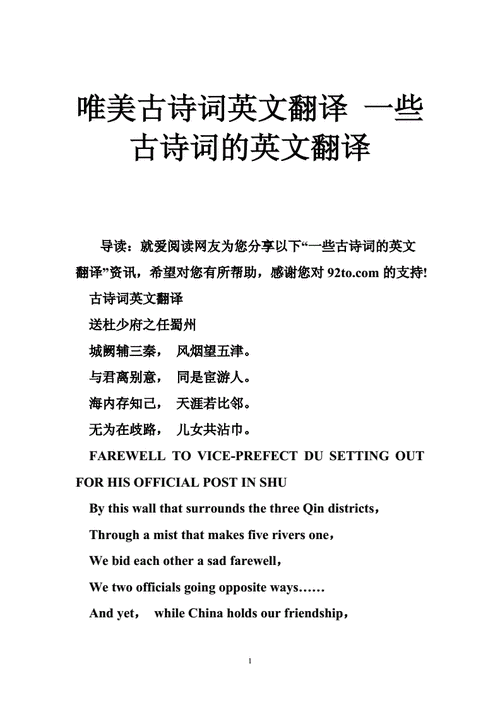 唯美古诗词英文翻译 一些古诗词的英文翻译

导读：就爱阅读网友为您分享以下“一些古诗词的英文翻译”资讯，希望对您有所帮助，感谢您对 92to.com 的支持!

古诗词英文翻译

送杜少府之任蜀州

城阙辅三秦， 风烟望五津。

与君离别意， 同是宦游人。

海内存知己， 天涯若比邻。

无为在歧路， 儿女共沾巾。

FAREWELL TO VICE-PREFECT DU SETTING OUT FOR HIS OFFICIAL POST IN SHU

By this wall that surrounds the three Qin districts，

Through a mist that makes five rivers one，

We bid each other a sad farewell，

We two officials going opposite ways……

And yet， while China holds our friendship，

1